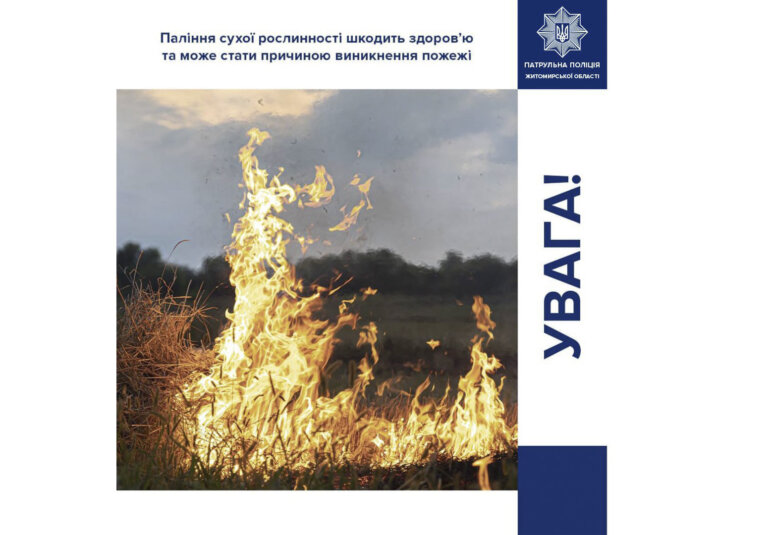 Паління сухої рослинності шкодить здоров'ю та може стати причиною виникнення пожежі

ПАТРУЛЬНА ПОЛІЦІЯ
ЖИТОМИРСЬКОЇ ОБЛАСТІ

УВАГА!